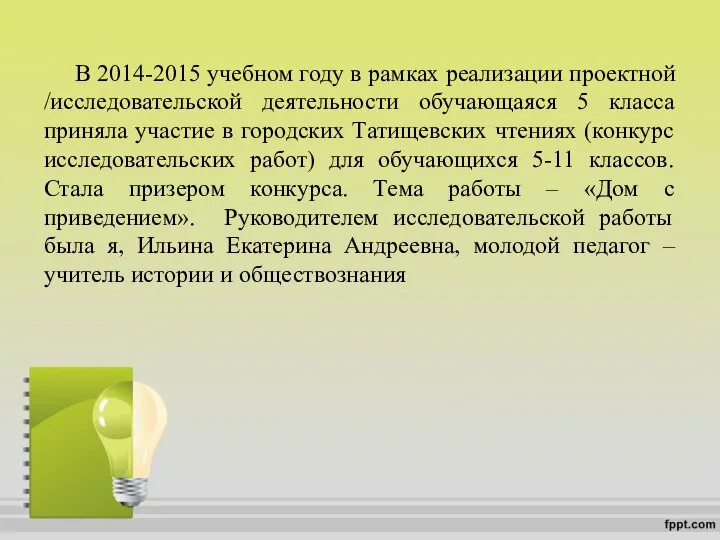 В 2014-2015 учебном году в рамках реализации проектной /исследовательской деятельности обучающаяся 5 класса приняла участие в городских Татищевских чтениях (конкурс исследовательских работ) для обучающихся 5-11 классов. Стала призером конкурса. Тема работы – «Дом с приведением». Руководителем исследовательской работы была я, Ильина Екатерина Андреевна, молодой педагог – учитель истории и обществознания

fppt.com